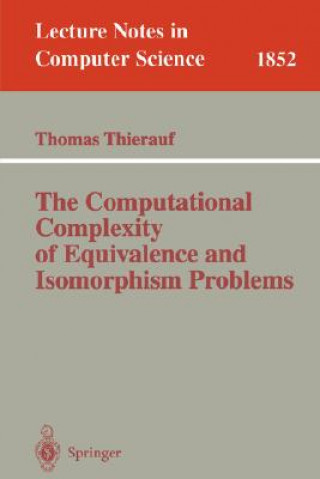 Lecture Notes in Computer Science 1852

Thomas Thierauf

The Computational Complexity of Equivalence and Isomorphism Problems

Springer